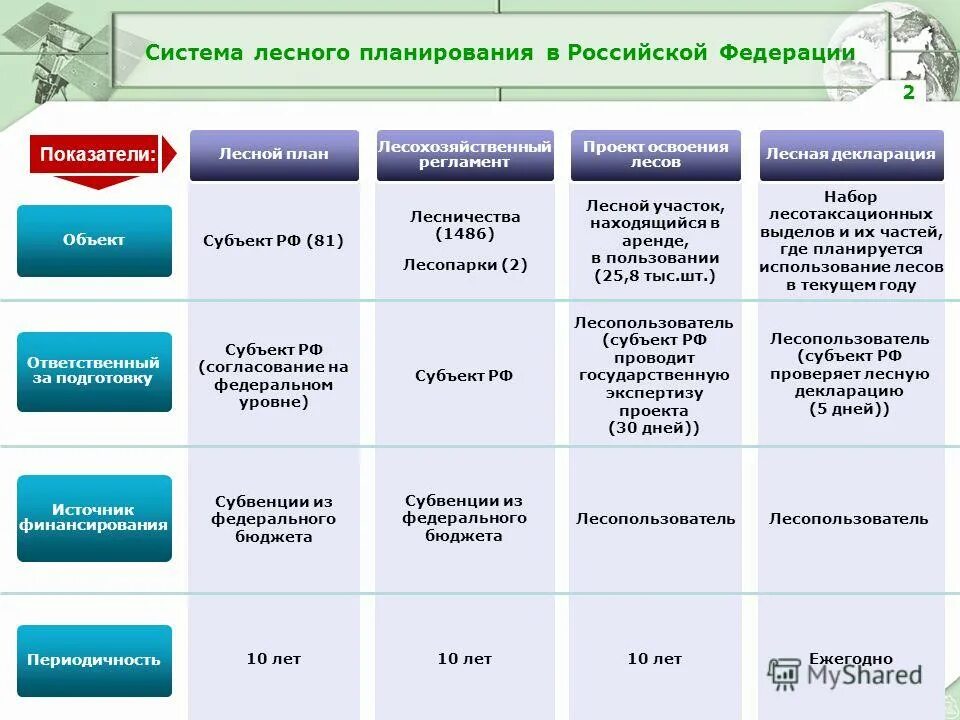 Система лесного планирования в Российской Федерации

2

| Показатели: | Лесной план | Лесохозяйственный регламент | Проект освоения лесов | Лесная декларация |
|---|---|---|---|---|
| Объект | Субъект РФ (81) | Лесничества (1486) Лесопарки (2) | Лесной участок, находящийся в аренде, в пользовании (25,8 тыс.шт.) | Набор лесотаксационных выделов и их частей, где планируется использование лесов в текущем году |
| Ответственный за подготовку | Субъект РФ (согласование на федеральном уровне) | Субъект РФ | Лесопользователь (субъект РФ проводит государственную экспертизу проекта (30 дней)) | Лесопользователь (субъект РФ проверяет лесную декларацию (5 дней)) |
| Источник финансирования | Субвенции из федерального бюджета | Субвенции из федерального бюджета | Лесопользователь | Лесопользователь |
| Периодичность | 10 лет | 10 лет | 10 лет | Ежегодно |

MyShared